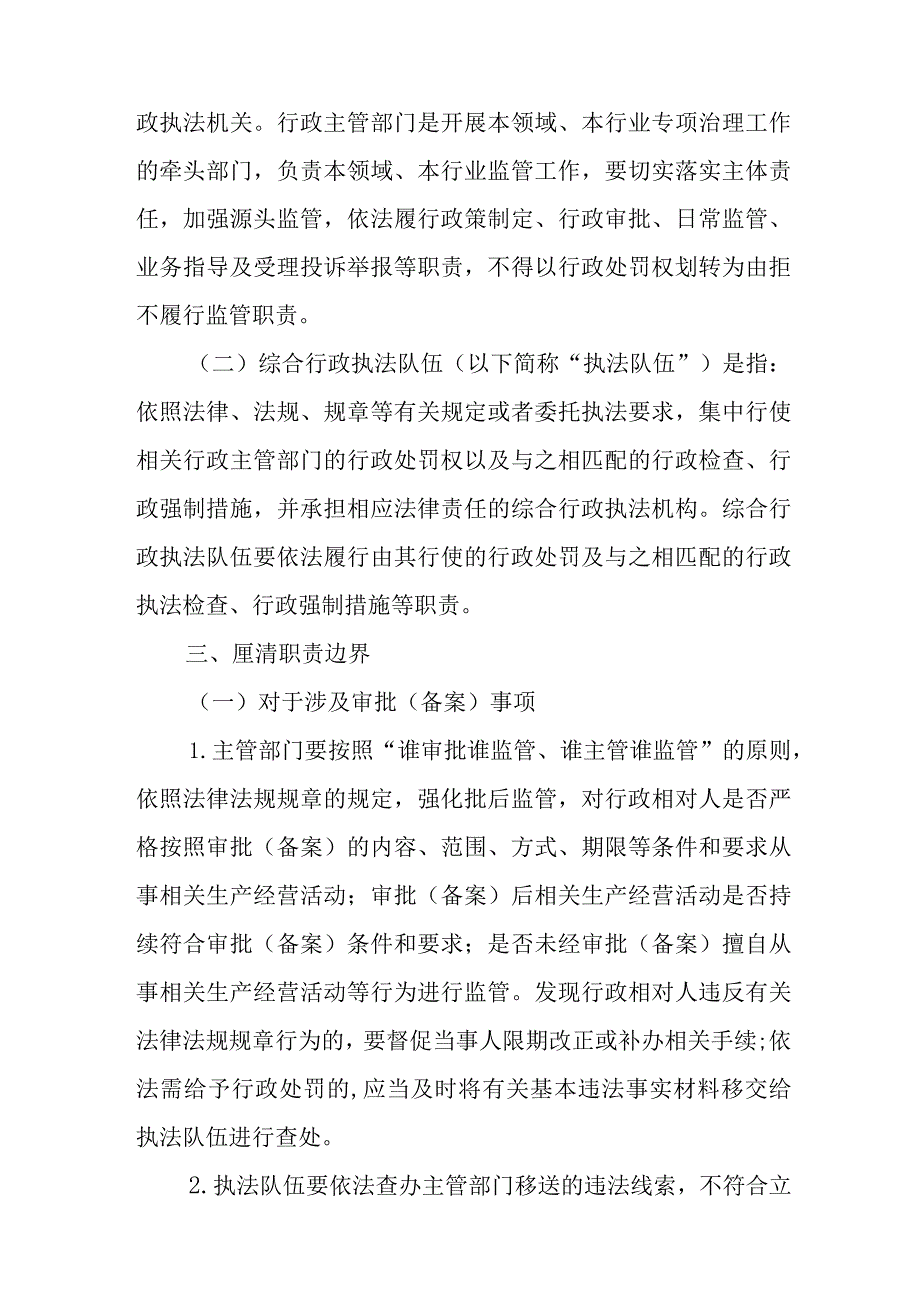 政执法机关。行政主管部门是开展本领域、本行业专项治理工作的牵头部门，负责本领域、本行业监管工作，要切实落实主体责任，加强源头监管，依法履行政策制定、行政审批、日常监管、业务指导及受理投诉举报等职责，不得以行政处罚权划转为由拒不履行监管职责。

（二）综合行政执法队伍（以下简称“执法队伍”）是指：依照法律、法规、规章等有关规定或者委托执法要求，集中行使相关行政主管部门的行政处罚权以及与之相匹配的行政检查、行政强制措施，并承担相应法律责任的综合行政执法机构。综合行政执法队伍要依法履行由其行使的行政处罚及与之相匹配的行政执法检查、行政强制措施等职责。

三、厘清职责边界

（一）对于涉及审批（备案）事项

1.主管部门要按照“谁审批谁监管、谁主管谁监管”的原则，依照法律法规规章的规定，强化批后监管，对行政相对人是否严格按照审批（备案）的内容、范围、方式、期限等条件和要求从事相关生产经营活动；审批（备案）后相关生产经营活动是否持续符合审批（备案）条件和要求；是否未经审批（备案）擅自从事相关生产经营活动等行为进行监管。发现行政相对人违反有关法律法规规章行为的，要督促当事人限期改正或补办相关手续;依法需给予行政处罚的,应当及时将有关基本违法事实材料移交给执法队伍进行查处。

2.执法队伍要依法查办主管部门移送的违法线索，不符合立